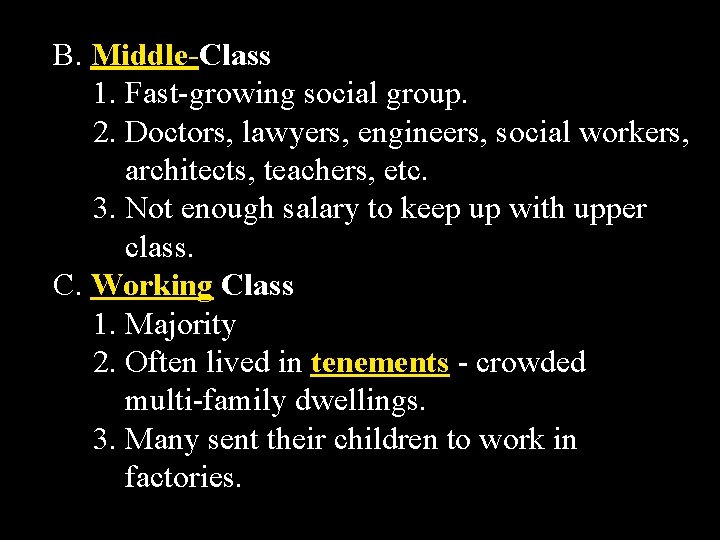 B. Middle-Class
1. Fast-growing social group.
2. Doctors, lawyers, engineers, social workers, architects, teachers, etc.
3. Not enough salary to keep up with upper class.
C. Working Class
1. Majority
2. Often lived in tenements - crowded multi-family dwellings.
3. Many sent their children to work in factories.